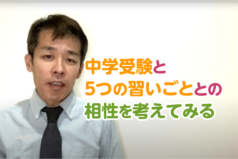 中学受験と
5つの習いごととの
相性を考えてみる